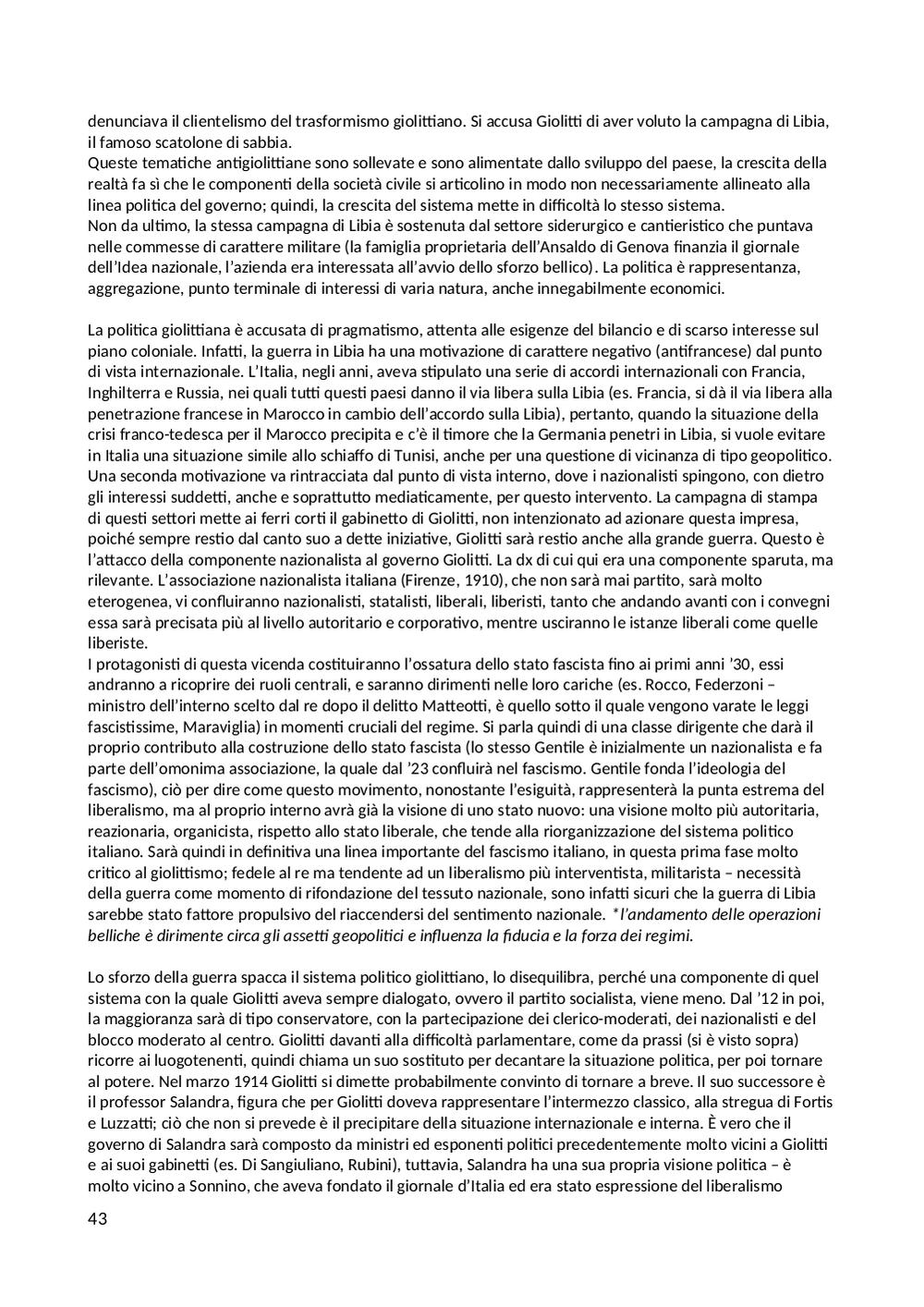 denunciava il clientelismo del trasformismo giolittiano. Si accusa Giolitti di aver voluto la campagna di Libia, il famoso scatolone di sabbia.
Queste tematiche antigiolittiane sono sollevate e sono alimentate dallo sviluppo del paese, la crescita della realtà fa sì che le componenti della società civile si articolino in modo non necessariamente allineato alla linea politica del governo; quindi, la crescita del sistema mette in difficoltà lo stesso sistema.
Non da ultimo, la stessa campagna di Libia è sostenuta dal settore siderurgico e cantieristico che puntava nelle commesse di carattere militare (la famiglia proprietaria dell'Ansaldo di Genova finanzia il giornale dell'Idea nazionale, l'azienda era interessata all'avvio dello sforzo bellico). La politica è rappresentanza, aggregazione, punto terminale di interessi di varia natura, anche innegabilmente economici.

La politica giolittiana è accusata di pragmatismo, attenta alle esigenze del bilancio e di scarso interesse sul piano coloniale. Infatti, la guerra in Libia ha una motivazione di carattere negativo (antifrancese) dal punto di vista internazionale. L'Italia, negli anni, aveva stipulato una serie di accordi internazionali con Francia, Inghilterra e Russia, nei quali tutti questi paesi danno il via libera sulla Libia (es. Francia, si dà il via libera alla penetrazione francese in Marocco in cambio dell'accordo sulla Libia), pertanto, quando la situazione della crisi franco-tedesca per il Marocco precipita e c'è il timore che la Germania penetri in Libia, si vuole evitare in Italia una situazione simile allo schiaffo di Tunisi, anche per una questione di vicinanza di tipo geopolitico. Una seconda motivazione va rintracciata dal punto di vista interno, dove i nazionalisti spingono, con dietro gli interessi suddetti, anche e soprattutto mediaticamente, per questo intervento. La campagna di stampa di questi settori mette ai ferri corti il gabinetto di Giolitti, non intenzionato ad azionare questa impresa, poiché sempre restio dal canto suo a dette iniziative, Giolitti sarà restio anche alla grande guerra. Questo è l'attacco della componente nazionalista al governo Giolitti. La dx di cui qui era una componente sparuta, ma rilevante. L'associazione nazionalista italiana (Firenze, 1910), che non sarà mai partito, sarà molto eterogenea, vi confluiranno nazionalisti, statalisti, liberali, liberisti, tanto che andando avanti con i convegni essa sarà precisata più al livello autoritario e corporativo, mentre usciranno le istanze liberali come quelle liberiste.
I protagonisti di questa vicenda costituiranno l'ossatura dello stato fascista fino ai primi anni '30, essi andranno a ricoprire dei ruoli centrali, e saranno dirimenti nelle loro cariche (es. Rocco, Federzoni – ministro dell'interno scelto dal re dopo il delitto Matteotti, è quello sotto il quale vengono varate le leggi fascistissime, Maraviglia) in momenti cruciali del regime. Si parla quindi di una classe dirigente che darà il proprio contributo alla costruzione dello stato fascista (lo stesso Gentile è inizialmente un nazionalista e fa parte dell'omonima associazione, la quale dal '23 confluirà nel fascismo. Gentile fonda l'ideologia del fascismo), ciò per dire come questo movimento, nonostante l'esiguità, rappresenterà la punta estrema del liberalismo, ma al proprio interno avrà già la visione di uno stato nuovo: una visione molto più autoritaria, reazionaria, organicista, rispetto allo stato liberale, che tende alla riorganizzazione del sistema politico italiano. Sarà quindi in definitiva una linea importante del fascismo italiano, in questa prima fase molto critico al giolittismo; fedele al re ma tendente ad un liberalismo più interventista, militarista – necessità della guerra come momento di rifondazione del tessuto nazionale, sono infatti sicuri che la guerra di Libia sarebbe stato fattore propulsivo del riaccendersi del sentimento nazionale. *l'andamento delle operazioni belliche è dirimente circa gli assetti geopolitici e influenza la fiducia e la forza dei regimi.

Lo sforzo della guerra spacca il sistema politico giolittiano, lo disequilibra, perché una componente di quel sistema con la quale Giolitti aveva sempre dialogato, ovvero il partito socialista, viene meno. Dal '12 in poi, la maggioranza sarà di tipo conservatore, con la partecipazione dei clerico-moderati, dei nazionalisti e del blocco moderato al centro. Giolitti davanti alla difficoltà parlamentare, come da prassi (si è visto sopra) ricorre ai luogotenenti, quindi chiama un suo sostituto per decantare la situazione politica, per poi tornare al potere. Nel marzo 1914 Giolitti si dimette probabilmente convinto di tornare a breve. Il suo successore è il professor Salandra, figura che per Giolitti doveva rappresentare l'intermezzo classico, alla stregua di Fortis e Luzzatti; ciò che non si prevede è il precipitare della situazione internazionale e interna. È vero che il governo di Salandra sarà composto da ministri ed esponenti politici precedentemente molto vicini a Giolitti e ai suoi gabinetti (es. Di Sangiuliano, Rubini), tuttavia, Salandra ha una sua propria visione politica – è molto vicino a Sonnino, che aveva fondato il giornale d'Italia ed era stato espressione del liberalismo

43